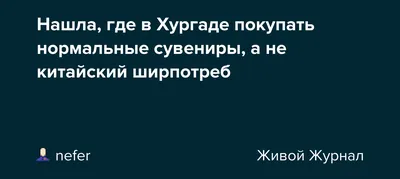 Нашла, где в Хургаде покупать нормальные сувениры, а не китайский ширпотреб

nefer

Живой Журнал